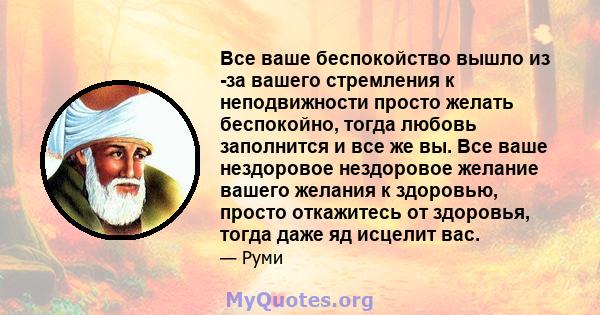 Все ваше беспокойство вышло из -за вашего стремления к неподвижности просто желать беспокойно, тогда любовь заполнится и все же вы. Все ваше нездоровое нездоровое желание вашего желания к здоровью, просто откажитесь от здоровья, тогда даже яд исцелит вас.
— Руми

MyQuotes.org